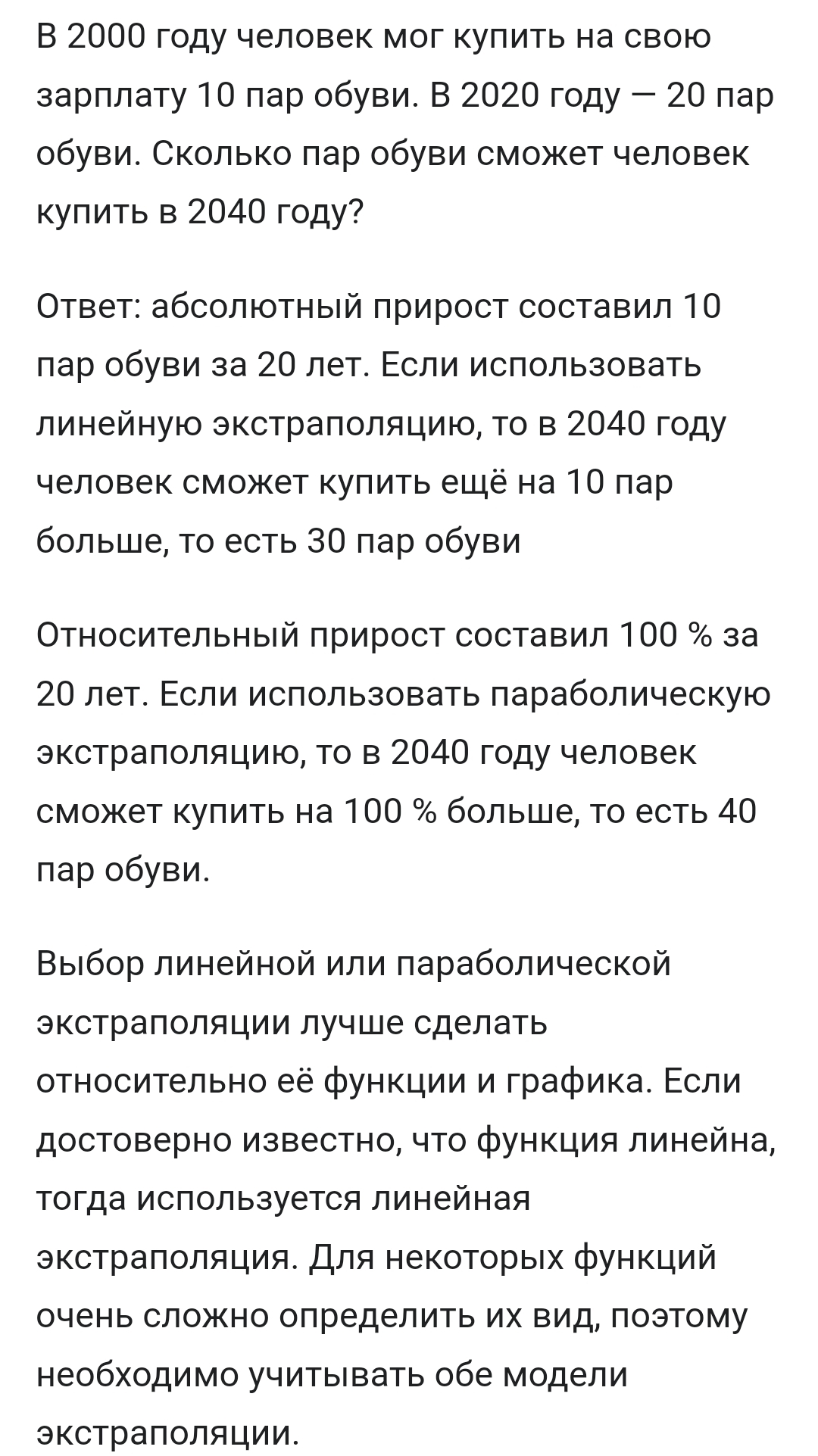 В 2000 году человек мог купить на свою зарплату 10 пар обуви. В 2020 году — 20 пар обуви. Сколько пар обуви сможет человек купить в 2040 году?

Ответ: абсолютный прирост составил 10 пар обуви за 20 лет. Если использовать линейную экстраполяцию, то в 2040 году человек сможет купить ещё на 10 пар больше, то есть 30 пар обуви

Относительный прирост составил 100 % за 20 лет. Если использовать параболическую экстраполяцию, то в 2040 году человек сможет купить на 100 % больше, то есть 40 пар обуви.

Выбор линейной или параболической экстраполяции лучше сделать относительно её функции и графика. Если достоверно известно, что функция линейна, тогда используется линейная экстраполяция. Для некоторых функций очень сложно определить их вид, поэтому необходимо учитывать обе модели экстраполяции.